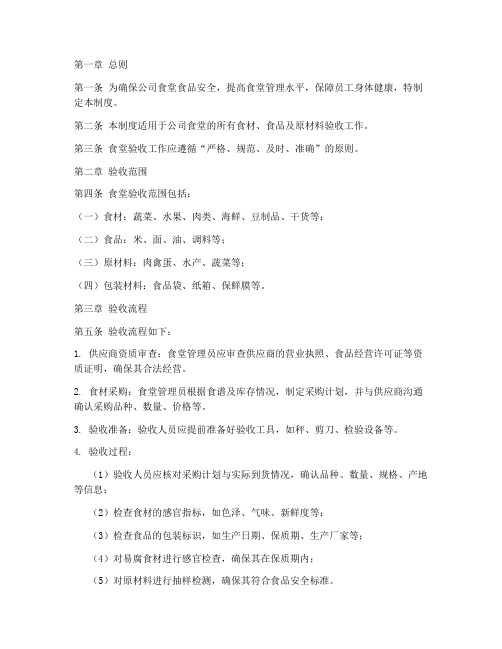 第一章 总则

第一条 为确保公司食堂食品安全，提高食堂管理水平，保障员工身体健康，特制定本制度。

第二条 本制度适用于公司食堂的所有食材、食品及原材料验收工作。

第三条 食堂验收工作应遵循“严格、规范、及时、准确”的原则。

第二章 验收范围

第四条 食堂验收范围包括：

（一）食材：蔬菜、水果、肉类、海鲜、豆制品、干货等；

（二）食品：米、面、油、调料等；

（三）原材料：肉禽蛋、水产、蔬菜等；

（四）包装材料：食品袋、纸箱、保鲜膜等。

第三章 验收流程

第五条 验收流程如下：

1. 供应商资质审查：食堂管理员应审查供应商的营业执照、食品经营许可证等资质证明，确保其合法经营。

2. 食材采购：食堂管理员根据食谱及库存情况，制定采购计划，并与供应商沟通确认采购品种、数量、价格等。

3. 验收准备：验收人员应提前准备好验收工具，如秤、剪刀、检验设备等。

4. 验收过程：

（1）验收人员应核对采购计划与实际到货情况，确认品种、数量、规格、产地等信息；

（2）检查食材的感官指标，如色泽、气味、新鲜度等；

（3）检查食品的包装标识，如生产日期、保质期、生产厂家等；

（4）对易腐食材进行感官检查，确保其在保质期内；

（5）对原材料进行抽样检测，确保其符合食品安全标准。